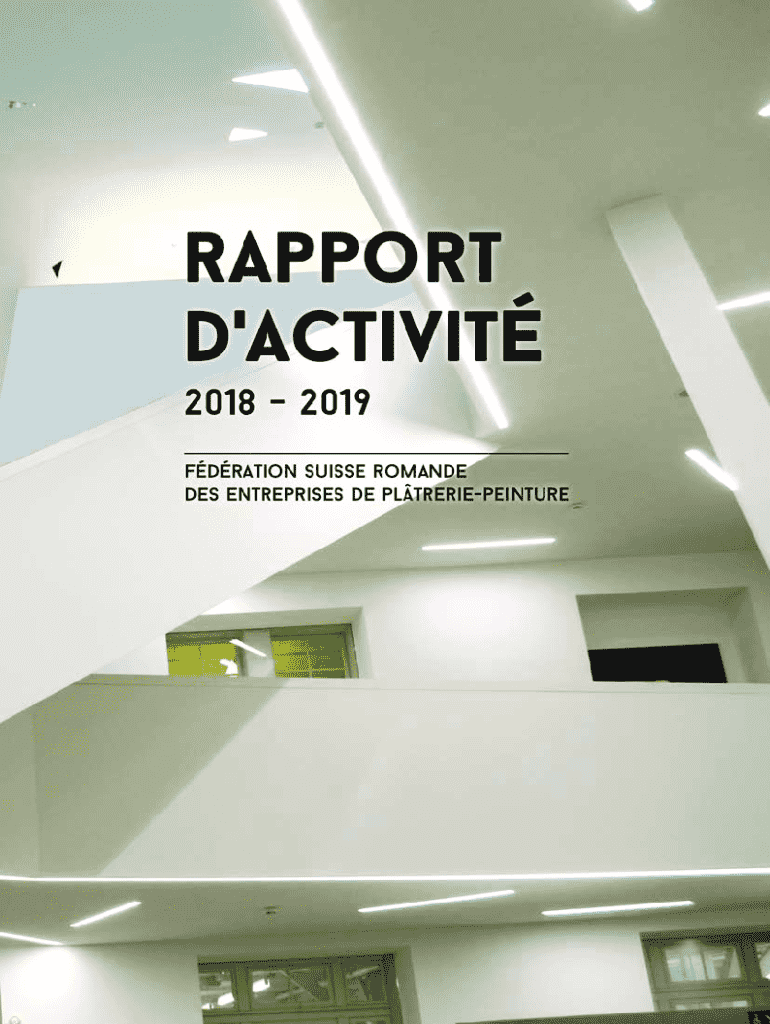 RAPPORT D'ACTIVITÉ

2018 - 2019

FÉDÉRATION SUISSE ROMANDE DES ENTREPRISES DE PLÂTRERIE-PEINTURE